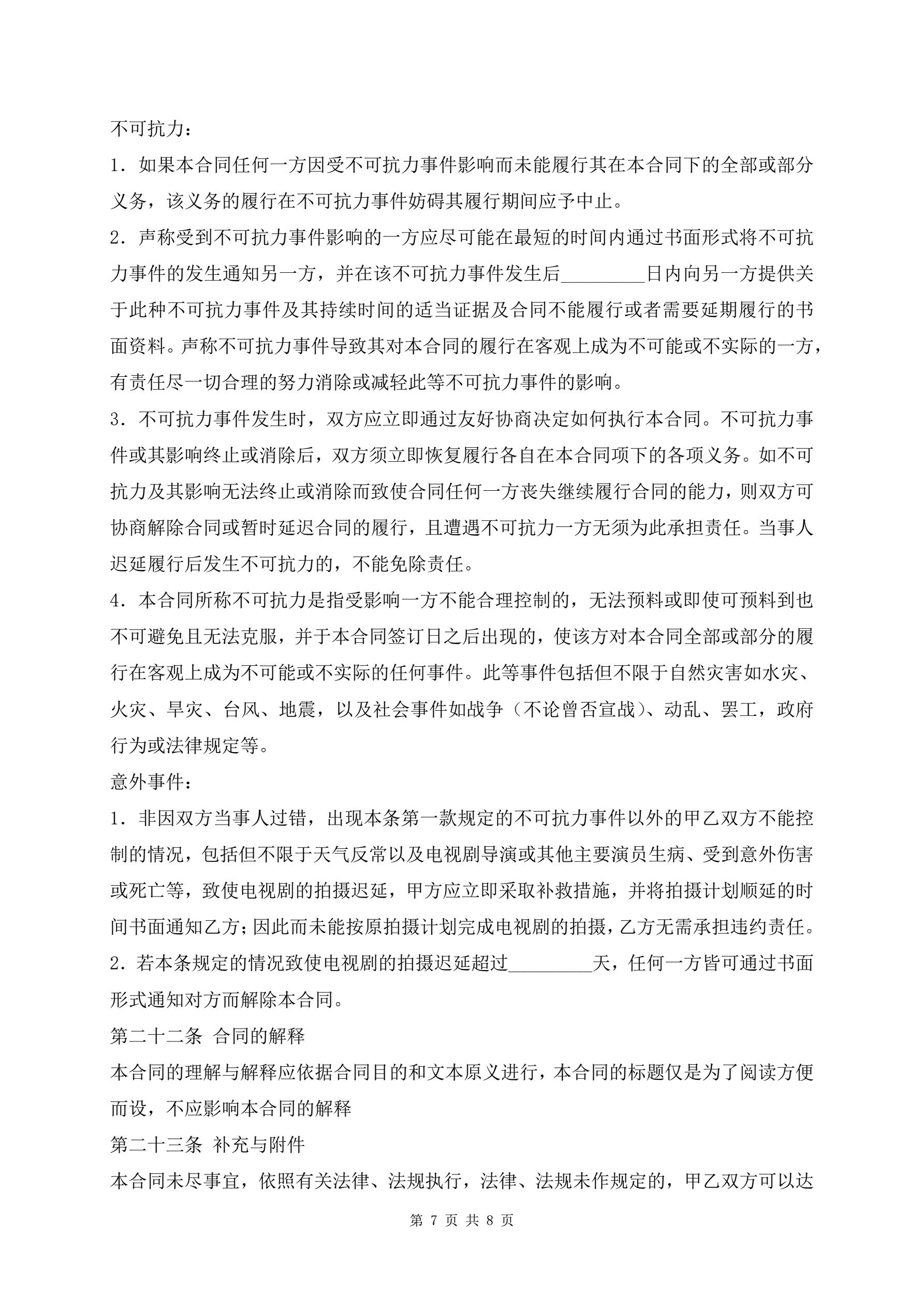 不可抗力：

1．如果本合同任何一方因受不可抗力事件影响而未能履行其在本合同下的全部或部分义务，该义务的履行在不可抗力事件妨碍其履行期间应予中止。

2．声称受到不可抗力事件影响的一方应尽可能在最短的时间内通过书面形式将不可抗力事件的发生通知另一方，并在该不可抗力事件发生后_________日内向另一方提供关于此种不可抗力事件及其持续时间的适当证据及合同不能履行或者需要延期履行的书面资料。声称不可抗力事件导致其对本合同的履行在客观上成为不可能或不实际的一方，有责任尽一切合理的努力消除或减轻此等不可抗力事件的影响。

3．不可抗力事件发生时，双方应立即通过友好协商决定如何执行本合同。不可抗力事件或其影响终止或消除后，双方须立即恢复履行各自在本合同项下的各项义务。如不可抗力及其影响无法终止或消除而致使合同任何一方丧失继续履行合同的能力，则双方可协商解除合同或暂时延迟合同的履行，且遭遇不可抗力一方无须为此承担责任。当事人迟延履行后发生不可抗力的，不能免除责任。

4．本合同所称不可抗力是指受影响一方不能合理控制的，无法预料或即使可预料到也不可避免且无法克服，并于本合同签订日之后出现的，使该方对本合同全部或部分的履行在客观上成为不可能或不实际的任何事件。此等事件包括但不限于自然灾害如水灾、火灾、旱灾、台风、地震，以及社会事件如战争（不论曾否宣战）、动乱、罢工，政府行为或法律规定等。

意外事件：

1．非因双方当事人过错，出现本条第一款规定的不可抗力事件以外的甲乙双方不能控制的情况，包括但不限于天气反常以及电视剧导演或其他主要演员生病、受到意外伤害或死亡等，致使电视剧的拍摄迟延，甲方应立即采取补救措施，并将拍摄计划顺延的时间书面通知乙方；因此而未能按原拍摄计划完成电视剧的拍摄，乙方无需承担违约责任。

2．若本条规定的情况致使电视剧的拍摄迟延超过_________天，任何一方皆可通过书面形式通知对方而解除本合同。

第二十二条 合同的解释

本合同的理解与解释应依据合同目的和文本原义进行，本合同的标题仅是为了阅读方便而设，不应影响本合同的解释

第二十三条 补充与附件

本合同未尽事宜，依照有关法律、法规执行，法律、法规未作规定的，甲乙双方可以达

第 7 页 共 8 页